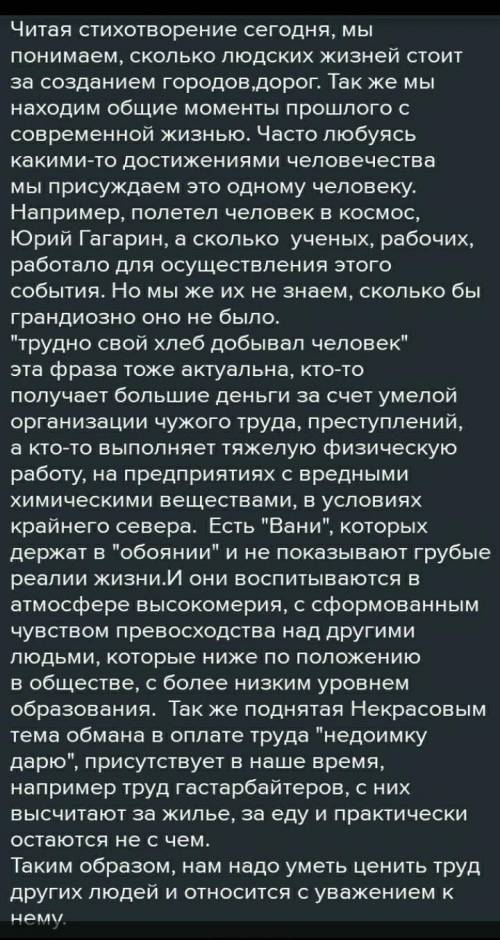 Читая стихотворение сегодня, мы понимаем, сколько людских жизней стоит за созданием городов,дорог. Так же мы находим общие моменты прошлого с современной жизнью. Часто любуясь какими-то достижениями человечества мы присуждаем это одному человеку. Например, полетел человек в космос, Юрий Гагарин, а сколько ученых, рабочих, работало для осуществления этого события. Но мы же их не знаем, сколько бы грандиозно оно не было.
"трудно свой хлеб добывал человек" эта фраза тоже актуальна, кто-то получает большие деньги за счет умелой организации чужого труда, преступлений, а кто-то выполняет тяжелую физическую работу, на предприятиях с вредными химическими веществами, в условиях крайнего севера. Есть "Вани", которых держат в "обоянии" и не показывают грубые реалии жизни.И они воспитываются в атмосфере высокомерия, с сформованным чувством превосходства над другими людьми, которые ниже по положению в обществе, с более низким уровнем образования. Так же поднятая Некрасовым тема обмана в оплате труда "недоимку дарю", присутствует в наше время, например труд гастарбайтеров, с них высчитают за жилье, за еду и практически остаются не с чем.
Таким образом, нам надо уметь ценить труд других людей и относится с уважением к нему.